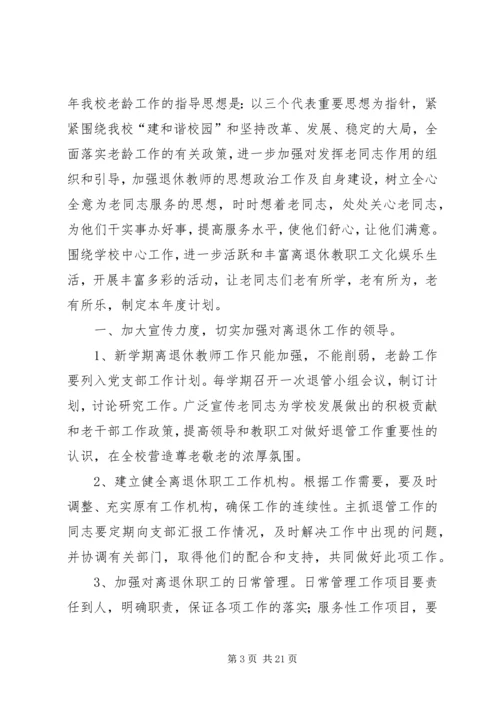 年我校老龄工作的指导思想是：以三个代表重要思想为指针，紧紧围绕我校“建和谐校园”和坚持改革、发展、稳定的大局，全面落实老龄工作的有关政策，进一步加强对发挥老同志作用的组织和引导，加强退休教师的思想政治工作及自身建设，树立全心全意为老同志服务的思想，时时想着老同志，处处关心老同志，为他们干实事办好事，提高服务水平，使他们舒心，让他们满意。围绕学校中心工作，进一步活跃和丰富离退休教职工文化娱乐生活，开展丰富多彩的活动，让老同志们老有所学，老有所为，老有所乐，制定本年度计划。

一、加大宣传力度，切实加强对离退休工作的领导。

1、新学期离退休教师工作只能加强，不能削弱，老龄工作要列入党支部工作计划。每学期召开一次退管小组会议，制订计划，讨论研究工作。广泛宣传老同志为学校发展做出的积极贡献和老干部工作政策，提高领导和教职工对做好退管工作重要性的认识，在全校营造尊老敬老的浓厚氛围。

2、建立健全离退休职工工作机构。根据工作需要，要及时调整、充实原有工作机构，确保工作的连续性。主抓退管工作的同志要定期向支部汇报工作情况，及时解决工作中出现的问题，并协调有关部门，取得他们的配合和支持，共同做好此项工作。

3、加强对离退休职工的日常管理。日常管理工作项目要责任到人，明确职责，保证各项工作的落实；服务性工作项目，要

第 3 页 共 21 页